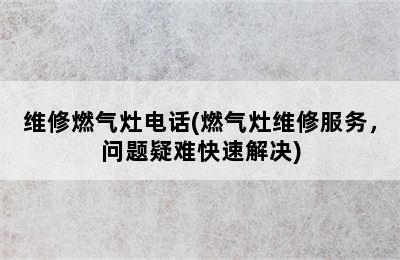 维修燃气灶电话(燃气灶维修服务，问题疑难快速解决)